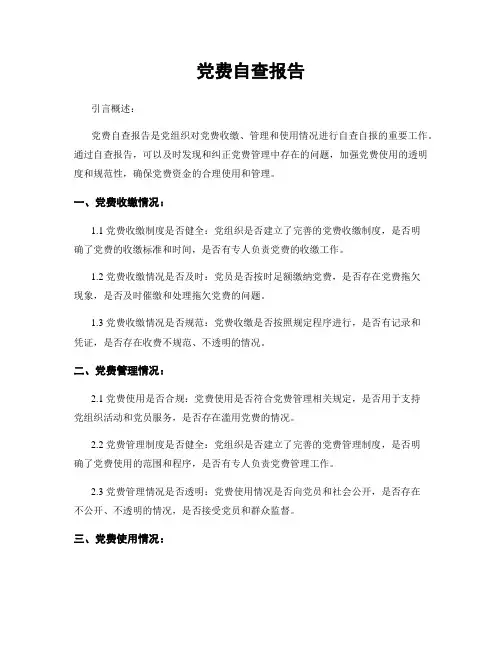 党费自查报告

引言概述：

党费自查报告是党组织对党费收缴、管理和使用情况进行自查自报的重要工作。通过自查报告，可以及时发现和纠正党费管理中存在的问题，加强党费使用的透明度和规范性，确保党费资金的合理使用和管理。

一、党费收缴情况：

1.1 党费收缴制度是否健全：党组织是否建立了完善的党费收缴制度，是否明确了党费的收缴标准和时间，是否有专人负责党费的收缴工作。

1.2 党费收缴情况是否及时：党员是否按时足额缴纳党费，是否存在党费拖欠现象，是否及时催缴和处理拖欠党费的问题。

1.3 党费收缴情况是否规范：党费收缴是否按照规定程序进行，是否有记录和凭证，是否存在收费不规范、不透明的情况。

二、党费管理情况：

2.1 党费使用是否合规：党费使用是否符合党费管理相关规定，是否用于支持党组织活动和党员服务，是否存在滥用党费的情况。

2.2 党费管理制度是否健全：党组织是否建立了完善的党费管理制度，是否明确了党费使用的范围和程序，是否有专人负责党费管理工作。

2.3 党费管理情况是否透明：党费使用情况是否向党员和社会公开，是否存在不公开、不透明的情况，是否接受党员和群众监督。

三、党费使用情况：